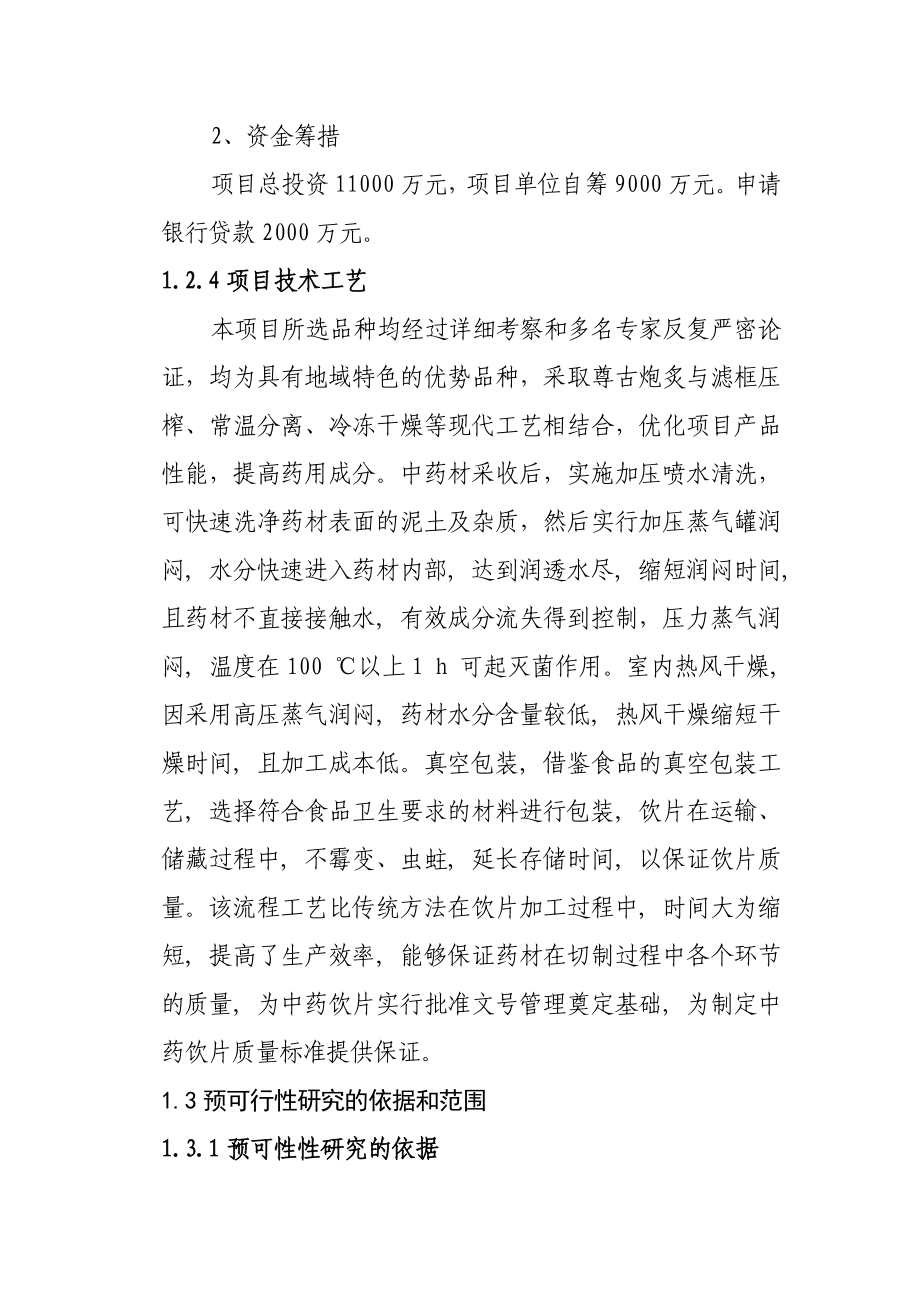 2、资金筹措

项目总投资 11000 万元，项目单位自筹 9000 万元。申请银行贷款 2000 万元。

1.2.4 项目技术工艺

本项目所选品种均经过详细考察和多名专家反复严密论证，均为具有地域特色的优势品种，采取尊古炮炙与滤框压榨、常温分离、冷冻干燥等现代工艺相结合，优化项目产品性能，提高药用成分。中药材采收后，实施加压喷水清洗，可快速洗净药材表面的泥土及杂质，然后实行加压蒸气罐润闷，水分快速进入药材内部，达到润透水尽，缩短润闷时间，且药材不直接接触水，有效成分流失得到控制，压力蒸气润闷，温度在 100 ℃以上 1 h 可起灭菌作用。室内热风干燥，因采用高压蒸气润闷，药材水分含量较低，热风干燥缩短干燥时间，且加工成本低。真空包装，借鉴食品的真空包装工艺，选择符合食品卫生要求的材料进行包装，饮片在运输、储藏过程中，不霉变、虫蛀，延长存储时间，以保证饮片质量。该流程工艺比传统方法在饮片加工过程中，时间大为缩短，提高了生产效率，能够保证药材在切制过程中各个环节的质量，为中药饮片实行批准文号管理奠定基础，为制定中药饮片质量标准提供保证。

1.3 预可行性研究的依据和范围

1.3.1 预可性性研究的依据